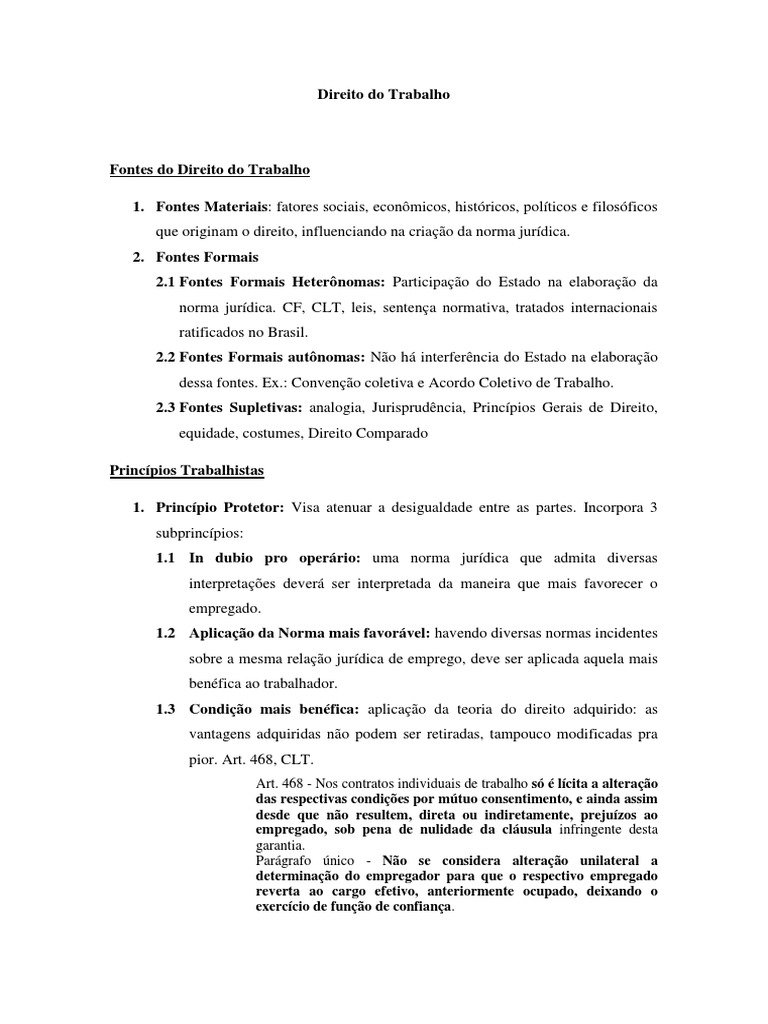 Direito do Trabalho

Fontes do Direito do Trabalho

1. Fontes Materiais: fatores sociais, econômicos, históricos, políticos e filosóficos que originam o direito, influenciando na criação da norma jurídica.

2. Fontes Formais

2.1 Fontes Formais Heterônomas: Participação do Estado na elaboração da norma jurídica. CF, CLT, leis, sentença normativa, tratados internacionais ratificados no Brasil.

2.2 Fontes Formais autônomas: Não há interferência do Estado na elaboração dessa fontes. Ex.: Convenção coletiva e Acordo Coletivo de Trabalho.

2.3 Fontes Supletivas: analogia, Jurisprudência, Princípios Gerais de Direito, equidade, costumes, Direito Comparado

Princípios Trabalhistas

1. Princípio Protetor: Visa atenuar a desigualdade entre as partes. Incorpora 3 subprincípios:

1.1 In dubio pro operário: uma norma jurídica que admita diversas interpretações deverá ser interpretada da maneira que mais favorecer o empregado.

1.2 Aplicação da Norma mais favorável: havendo diversas normas incidentes sobre a mesma relação jurídica de emprego, deve ser aplicada aquela mais benéfica ao trabalhador.

1.3 Condição mais benéfica: aplicação da teoria do direito adquirido: as vantagens adquiridas não podem ser retiradas, tampouco modificadas pra pior. Art. 468, CLT.

Art. 468 - Nos contratos individuais de trabalho só é lícita a alteração das respectivas condições por mútuo consentimento, e ainda assim desde que não resultem, direta ou indiretamente, prejuízos ao empregado, sob pena de nulidade da cláusula infringente desta garantia.
Parágrafo único - Não se considera alteração unilateral a determinação do empregador para que o respectivo empregado reverta ao cargo efetivo, anteriormente ocupado, deixando o exercício de função de confiança.